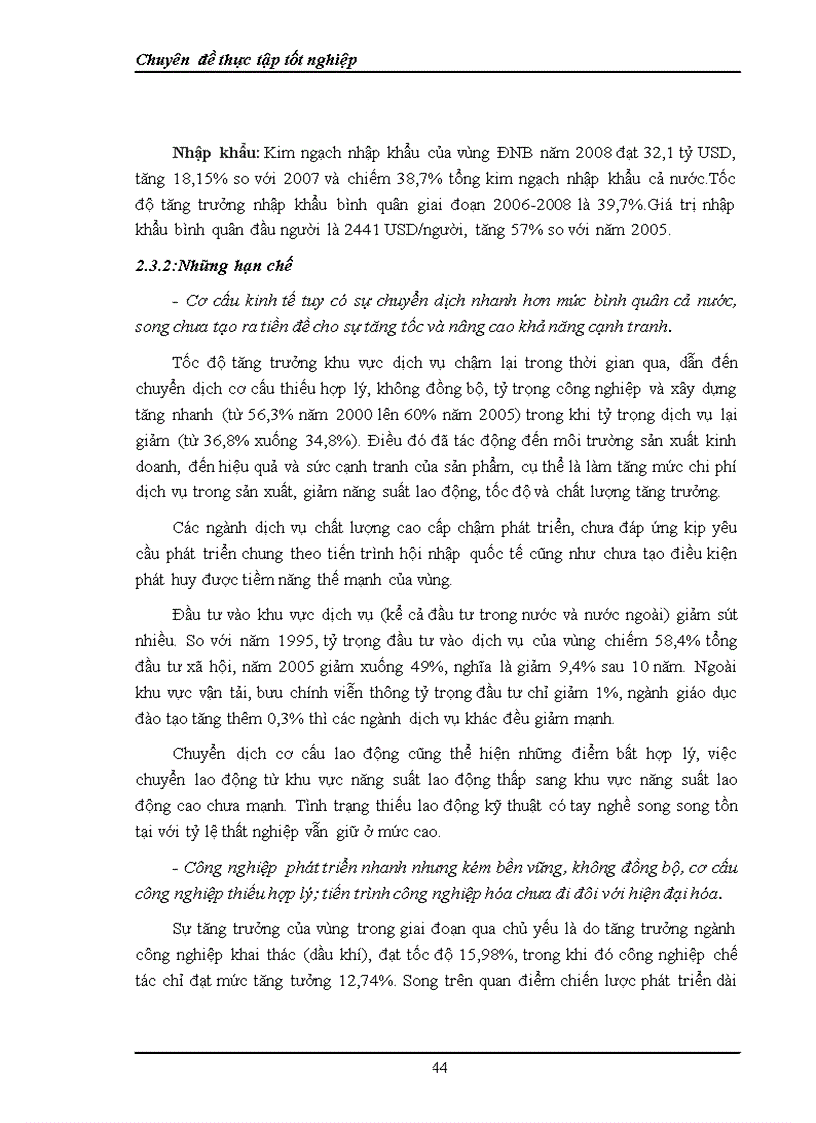 Chuyên đề thực tập tốt nghiệp

Nhập khẩu: Kim ngạch nhập khẩu của vùng ĐNB năm 2008 đạt 32,1 tỷ USD, tăng 18,15% so với 2007 và chiếm 38,7% tổng kim ngạch nhập khẩu cả nước.Tốc độ tăng trưởng nhập khẩu bình quân giai đoạn 2006-2008 là 39,7%.Giá trị nhập khẩu bình quân đầu người là 2441 USD/người, tăng 57% so với năm 2005.

2.3.2:Những hạn chế

- Cơ cấu kinh tế tuy có sự chuyển dịch nhanh hơn mức bình quân cả nước, song chưa tạo ra tiền đề cho sự tăng tốc và nâng cao khả năng cạnh tranh.

Tốc độ tăng trưởng khu vực dịch vụ chậm lại trong thời gian qua, dẫn đến chuyển dịch cơ cấu thiếu hợp lý, không đồng bộ, tỷ trọng công nghiệp và xây dựng tăng nhanh (từ 56,3% năm 2000 lên 60% năm 2005) trong khi tỷ trọng dịch vụ lại giảm (từ 36,8% xuống 34,8%). Điều đó đã tác động đến môi trường sản xuất kinh doanh, đến hiệu quả và sức cạnh tranh của sản phẩm, cụ thể là làm tăng mức chi phí dịch vụ trong sản xuất, giảm năng suất lao động, tốc độ và chất lượng tăng trưởng.

Các ngành dịch vụ chất lượng cao cấp chậm phát triển, chưa đáp ứng kịp yêu cầu phát triển chung theo tiến trình hội nhập quốc tế cũng như chưa tạo điều kiện phát huy được tiềm năng thế mạnh của vùng.

Đầu tư vào khu vực dịch vụ (kể cả đầu tư trong nước và nước ngoài) giảm sút nhiều. So với năm 1995, tỷ trọng đầu tư vào dịch vụ của vùng chiếm 58,4% tổng đầu tư xã hội, năm 2005 giảm xuống 49%, nghĩa là giảm 9,4% sau 10 năm. Ngoài khu vực vận tải, bưu chính viễn thông tỷ trọng đầu tư chỉ giảm 1%, ngành giáo dục đào tạo tăng thêm 0,3% thì các ngành dịch vụ khác đều giảm mạnh.

Chuyển dịch cơ cấu lao động cũng thể hiện những điểm bất hợp lý, việc chuyển lao động từ khu vực năng suất lao động thấp sang khu vực năng suất lao động cao chưa mạnh. Tình trạng thiếu lao động kỹ thuật có tay nghề song song tồn tại với tỷ lệ thất nghiệp vẫn giữ ở mức cao.

- Công nghiệp phát triển nhanh nhưng kém bền vững, không đồng bộ, cơ cấu công nghiệp thiếu hợp lý; tiến trình công nghiệp hóa chưa đi đôi với hiện đại hóa.

Sự tăng trưởng của vùng trong giai đoạn qua chủ yếu là do tăng trưởng ngành công nghiệp khai thác (dầu khí), đạt tốc độ 15,98%, trong khi đó công nghiệp chế tác chỉ đạt mức tăng tưởng 12,74%. Song trên quan điểm chiến lược phát triển dài

44